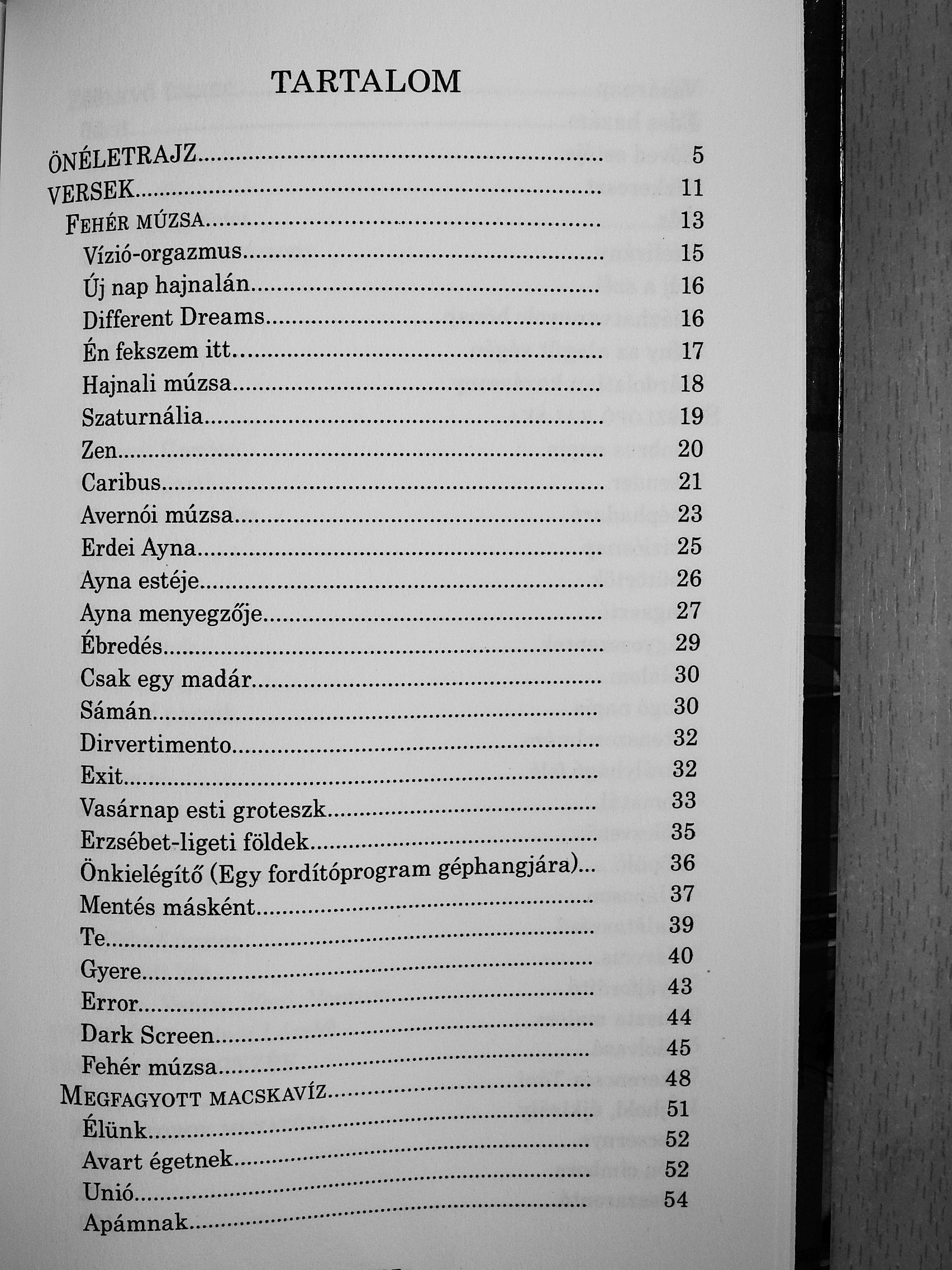 TARTALOM

ÖNÉLETRAJZ 5
VERSEK 11
FEHÉR MÚZSA 13
Vízió-orgazmus 15
Új nap hajnalán 16
Different Dreams 16
Én fekszem itt 17
Hajnali múzsa 18
Szaturnália 19
Zen 20
Caribus 21
Avernói múzsa 23
Erdei Ayna 25
Ayna estéje 26
Ayna menyegzője 27
Ébredés 29
Csak egy madár 30
Sámán 30
Dirvertimento 32
Exit 32
Vasárnap esti groteszk 33
Erzsébet-ligeti földek 35
Önkielégítő (Egy fordítóprogram géphangjára) 36
Mentés másként 37
Te 39
Gyere 40
Error 43
Dark Screen 44
Fehér múzsa 45
MEGFAGYOTT MACSKAVÍZ 48
Élünk 51
Avart égetnek 52
Unió 52
Apámnak 54